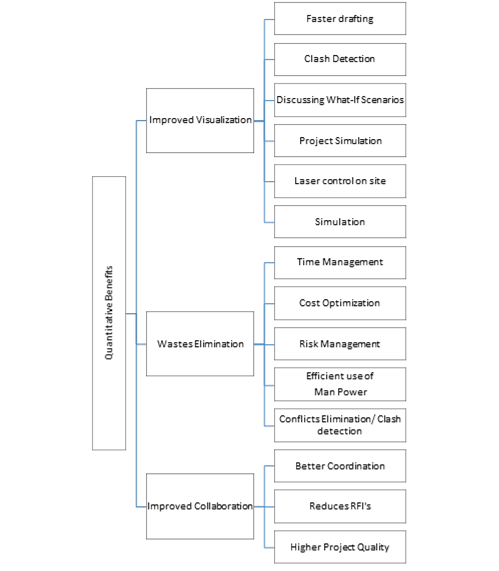 Quantitative Benefits

Improved Visualization

Faster drafting

Clash Detection

Discussing What-If Scenarios

Project Simulation

Laser control on site

Simulation

Wastes Elimination

Time Management

Cost Optimization

Risk Management

Efficient use of Man Power

Conflicts Elimination/ Clash detection

Improved Collaboration

Better Coordination

Reduces RFI's

Higher Project Quality